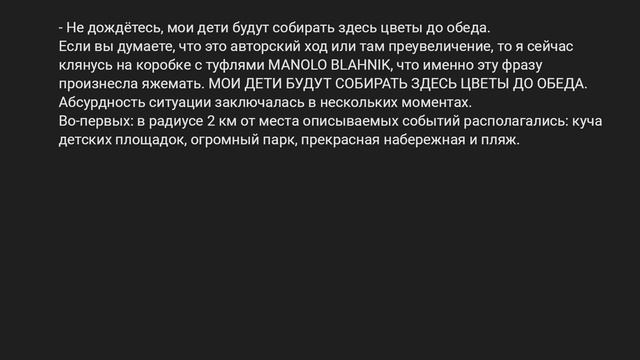 - Не дождётесь, мои дети будут собирать здесь цветы до обеда.
Если вы думаете, что это авторский ход или там преувеличение, то я сейчас клянусь на коробке с туфлями MANOLO BLAHNIK, что именно эту фразу произнесла яжемать. МОИ ДЕТИ БУДУТ СОБИРАТЬ ЗДЕСЬ ЦВЕТЫ ДО ОБЕДА.
Абсурдность ситуации заключалась в нескольких моментах.
Во-первых: в радиусе 2 км от места описываемых событий располагались: куча детских площадок, огромный парк, прекрасная набережная и пляж.